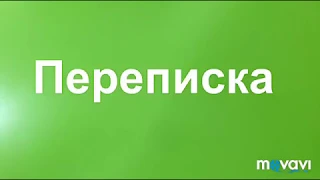 Переписка

movavi